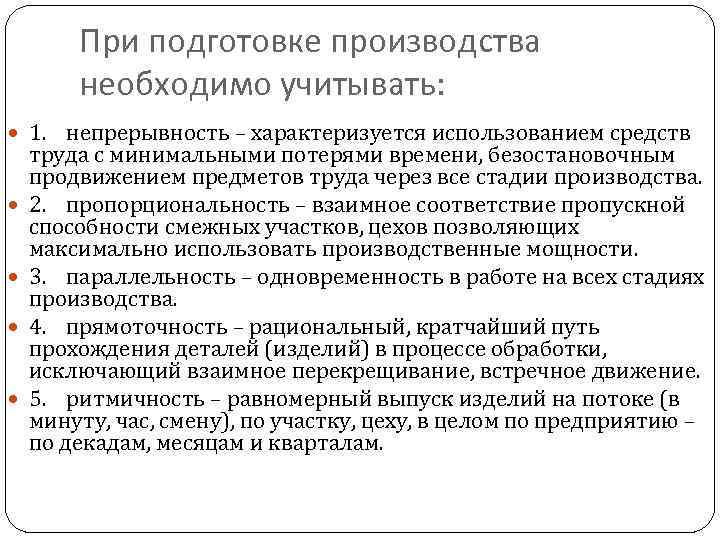 При подготовке производства необходимо учитывать:

1. непрерывность – характеризуется использованием средств труда с минимальными потерями времени, безостановочным продвижением предметов труда через все стадии производства.

2. пропорциональность – взаимное соответствие пропускной способности смежных участков, цехов позволяющих максимально использовать производственные мощности.

3. параллельность – одновременность в работе на всех стадиях производства.

4. прямоточность – рациональный, кратчайший путь прохождения деталей (изделий) в процессе обработки, исключающий взаимное перекрещивание, встречное движение.

5. ритмичность – равномерный выпуск изделий на потоке (в минуту, час, смену), по участку, цеху, в целом по предприятию – по декадам, месяцам и кварталам.